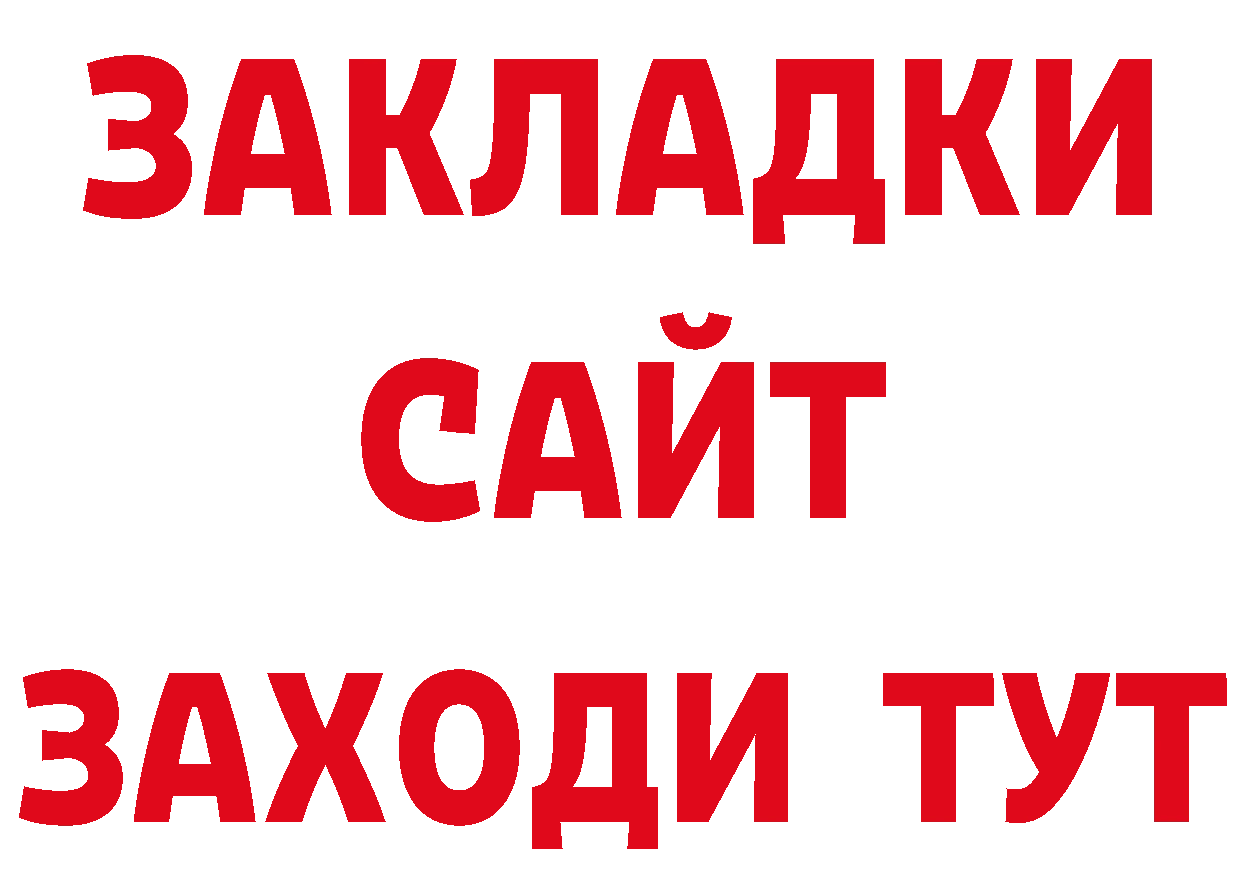 ЗАКЛАДКИ
САЙТ
ЗАХОДИ ТУТ